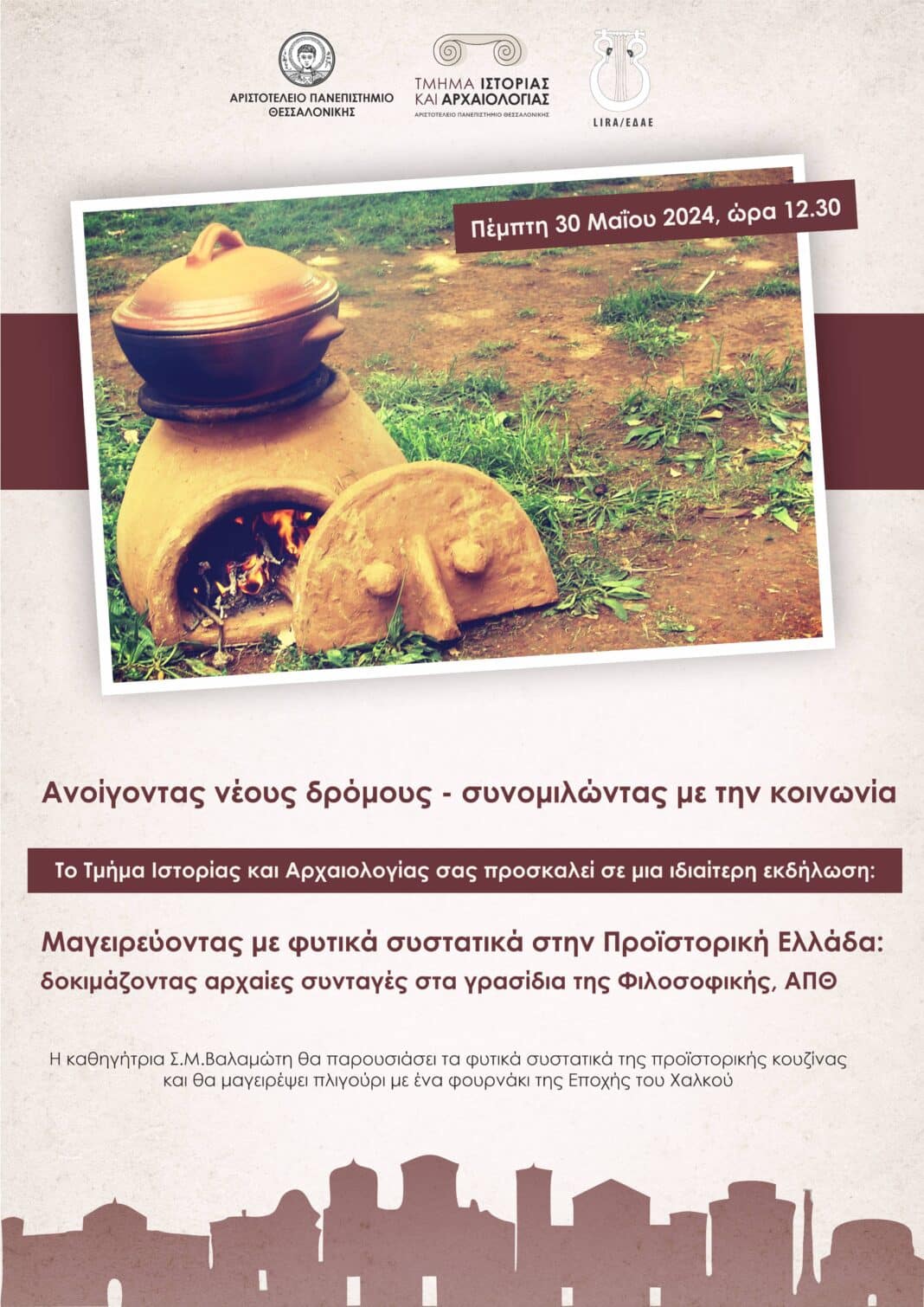 ΑΡΙΣΤΟΤΕΛΕΙΟ ΠΑΝΕΠΙΣΤΗΜΙΟ ΘΕΣΣΑΛΟΝΙΚΗΣ

ΤΜΗΜΑ ΙΣΤΟΡΙΑΣ ΚΑΙ ΑΡΧΑΙΟΛΟΓΙΑΣ
ΑΡΙΣΤΟΤΕΛΕΙΟ ΠΑΝΕΠΙΣΤΗΜΙΟ ΘΕΣΣΑΛΟΝΙΚΗΣ

LIRA/ΕΔΑΕ

Πέμπτη 30 Μαΐου 2024, ώρα 12.30

Ανοίγοντας νέους δρόμους - συνομιλώντας με την κοινωνία

Το Τμήμα Ιστορίας και Αρχαιολογίας σας προσκαλεί σε μια ιδιαίτερη εκδήλωση:

Μαγειρεύοντας με φυτικά συστατικά στην Προϊστορική Ελλάδα:
δοκιμάζοντας αρχαίες συνταγές στα γρασίδια της Φιλοσοφικής, ΑΠΘ

Η καθηγήτρια Σ.Μ.Βαλαμώτη θα παρουσιάσει τα φυτικά συστατικά της προϊστορικής κουζίνας και θα μαγειρέψει πλιγούρι με ένα φουρνάκι της Εποχής του Χαλκού